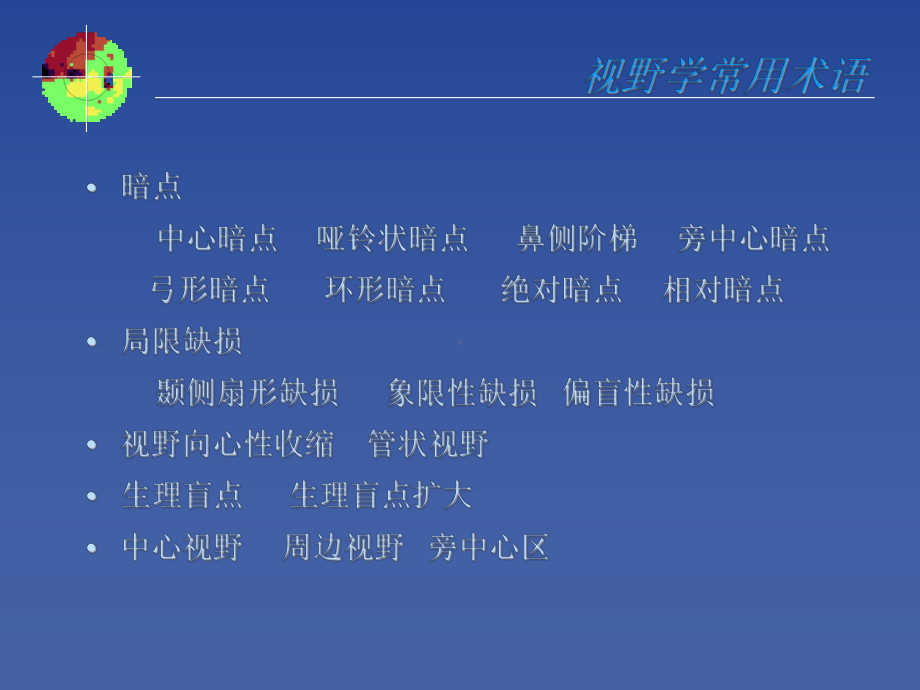 视野学常用术语

• 暗点

中心暗点　哑铃状暗点　鼻侧阶梯　旁中心暗点

弓形暗点　环形暗点　绝对暗点　相对暗点

• 局限缺损

颞侧扇形缺损　象限性缺损　偏盲性缺损

• 视野向心性收缩　管状视野

• 生理盲点　生理盲点扩大

• 中心视野　周边视野　旁中心区